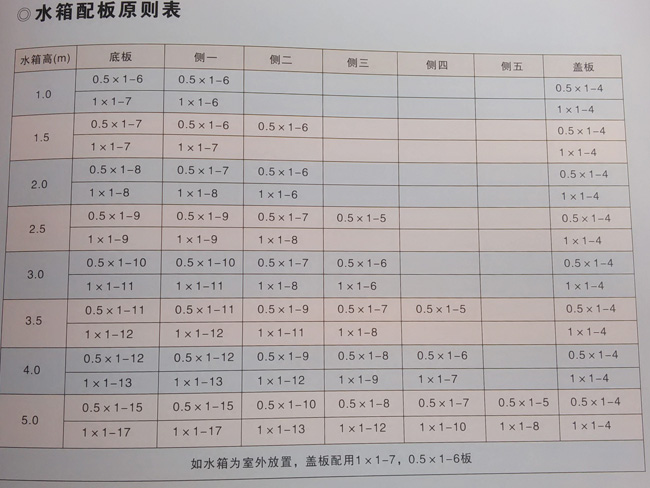 ◎水箱配板原则表

| 水箱高(m) | 底板 | 侧一 | 侧二 | 侧三 | 侧四 | 侧五 | 盖板 |
|---|---|---|---|---|---|---|---|
| 1.0 | 0.5×1-6 | 0.5×1-6 | | | | | 0.5×1-4 |
| | 1×1-7 | 1×1-6 | | | | | 1×1-4 |
| 1.5 | 0.5×1-7 | 0.5×1-6 | 0.5×1-6 | | | | 0.5×1-4 |
| | 1×1-7 | 1×1-7 | | | | | 1×1-4 |
| 2.0 | 0.5×1-8 | 0.5×1-7 | 0.5×1-6 | | | | 0.5×1-4 |
| | 1×1-8 | 1×1-8 | 1×1-6 | | | | 1×1-4 |
| 2.5 | 0.5×1-9 | 0.5×1-9 | 0.5×1-7 | 0.5×1-5 | | | 0.5×1-4 |
| | 1×1-9 | 1×1-9 | 1×1-8 | | | | 1×1-4 |
| 3.0 | 0.5×1-10 | 0.5×1-10 | 0.5×1-7 | 0.5×1-6 | | | 0.5×1-4 |
| | 1×1-11 | 1×1-11 | 1×1-8 | 1×1-6 | | | 1×1-4 |
| 3.5 | 0.5×1-11 | 0.5×1-11 | 0.5×1-9 | 0.5×1-7 | 0.5×1-5 | | 0.5×1-4 |
| | 1×1-12 | 1×1-12 | 1×1-11 | 1×1-8 | | | 1×1-4 |
| 4.0 | 0.5×1-12 | 0.5×1-12 | 0.5×1-9 | 0.5×1-8 | 0.5×1-6 | | 0.5×1-4 |
| | 1×1-13 | 1×1-13 | 1×1-12 | 1×1-9 | 1×1-7 | | 1×1-4 |
| 5.0 | 0.5×1-15 | 0.5×1-15 | 0.5×1-10 | 0.5×1-8 | 0.5×1-7 | 0.5×1-5 | 0.5×1-4 |
| | 1×1-17 | 1×1-17 | 1×1-13 | 1×1-12 | 1×1-10 | 1×1-8 | 1×1-4 |

如水箱为室外放置，盖板配用1×1-7，0.5×1-6板